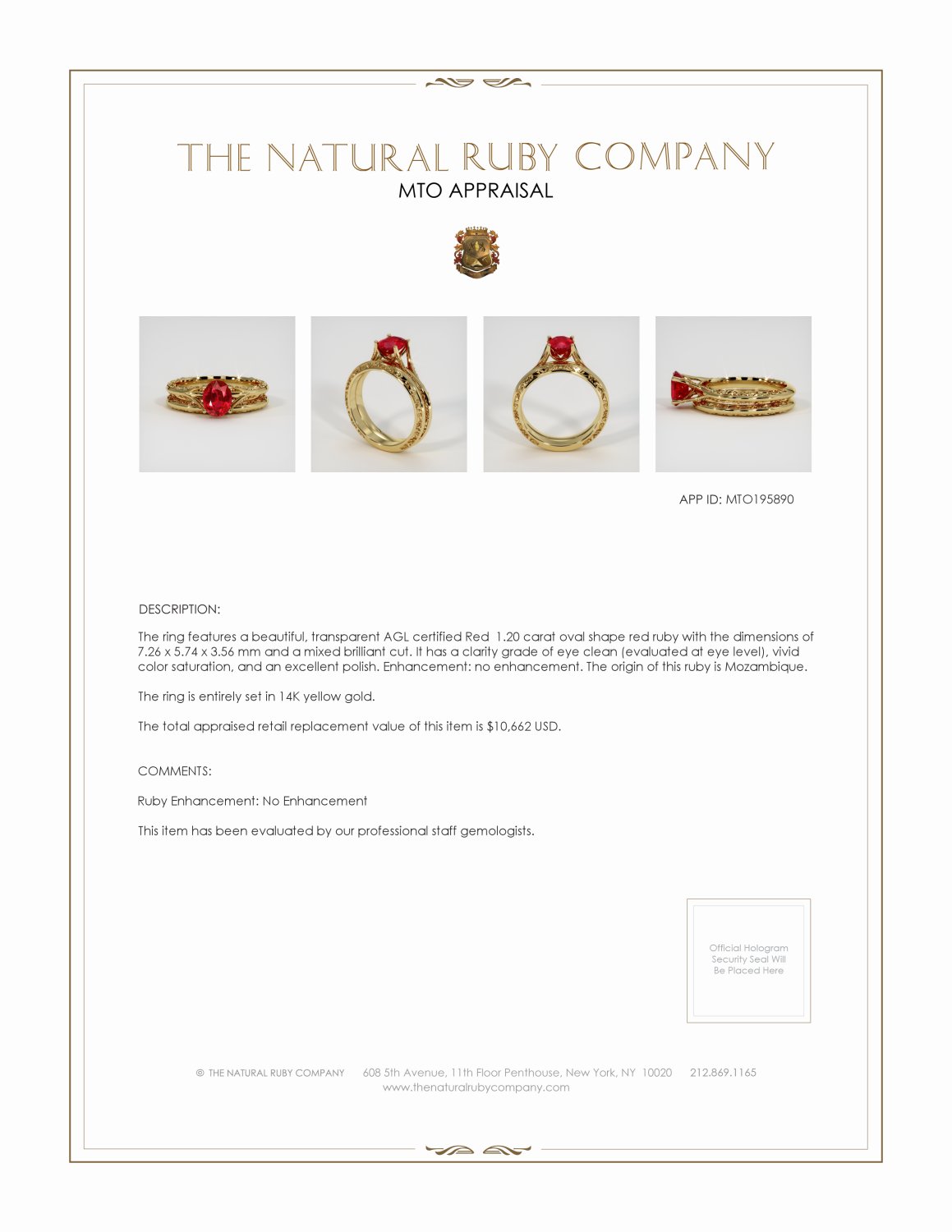 THE NATURAL RUBY COMPANY
MTO APPRAISAL

APP ID: MTO195890

DESCRIPTION:

The ring features a beautiful, transparent AGL certified Red 1.20 carat oval shape red ruby with the dimensions of 7.26 x 5.74 x 3.56 mm and a mixed brilliant cut. It has a clarity grade of eye clean (evaluated at eye level), vivid color saturation, and an excellent polish. Enhancement: no enhancement. The origin of this ruby is Mozambique.

The ring is entirely set in 14K yellow gold.

The total appraised retail replacement value of this item is $10,662 USD.

COMMENTS:

Ruby Enhancement: No Enhancement

This item has been evaluated by our professional staff gemologists.

Official Hologram Security Seal Will Be Placed Here

© THE NATURAL RUBY COMPANY 608 5th Avenue, 11th Floor Penthouse, New York, NY 10020 212.869.1165
www.thenaturalrubycompany.com